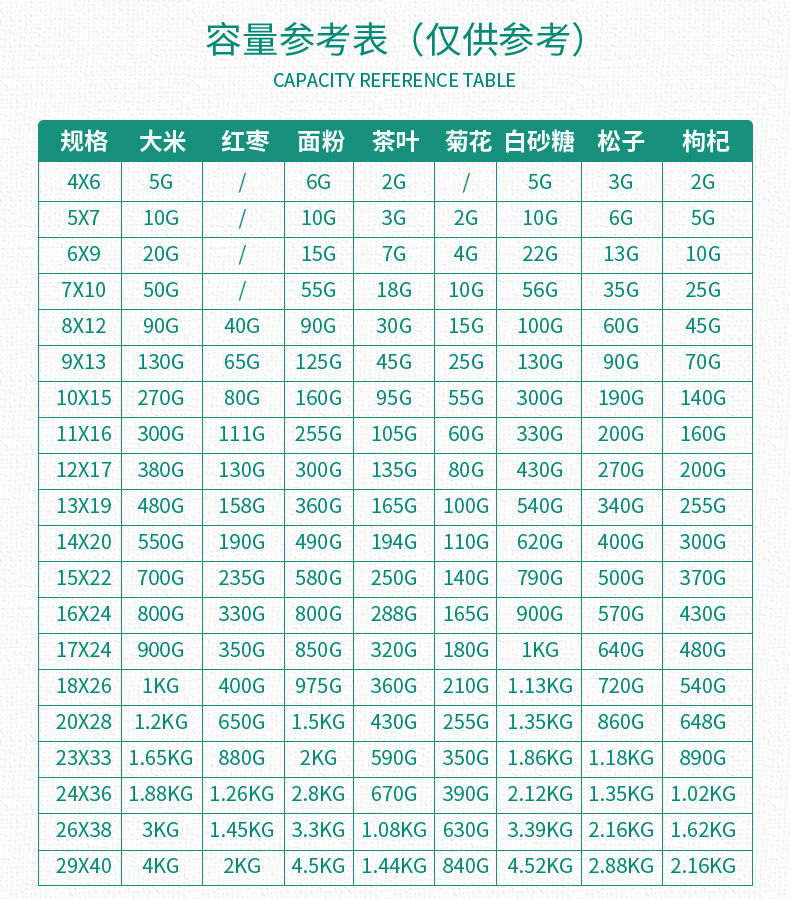 容量参考表（仅供参考）

CAPACITY REFERENCE TABLE

| 规格 | 大米 | 红枣 | 面粉 | 茶叶 | 菊花 | 白砂糖 | 松子 | 枸杞 |
|---|---|---|---|---|---|---|---|---|
| 4X6 | 5G | / | 6G | 2G | / | 5G | 3G | 2G |
| 5X7 | 10G | / | 10G | 3G | 2G | 10G | 6G | 5G |
| 6X9 | 20G | / | 15G | 7G | 4G | 22G | 13G | 10G |
| 7X10 | 50G | / | 55G | 18G | 10G | 56G | 35G | 25G |
| 8X12 | 90G | 40G | 90G | 30G | 15G | 100G | 60G | 45G |
| 9X13 | 130G | 65G | 125G | 45G | 25G | 130G | 90G | 70G |
| 10X15 | 270G | 80G | 160G | 95G | 55G | 300G | 190G | 140G |
| 11X16 | 300G | 111G | 255G | 105G | 60G | 330G | 200G | 160G |
| 12X17 | 380G | 130G | 300G | 135G | 80G | 430G | 270G | 200G |
| 13X19 | 480G | 158G | 360G | 165G | 100G | 540G | 340G | 255G |
| 14X20 | 550G | 190G | 490G | 194G | 110G | 620G | 400G | 300G |
| 15X22 | 700G | 235G | 580G | 250G | 140G | 790G | 500G | 370G |
| 16X24 | 800G | 330G | 800G | 288G | 165G | 900G | 570G | 430G |
| 17X24 | 900G | 350G | 850G | 320G | 180G | 1KG | 640G | 480G |
| 18X26 | 1KG | 400G | 975G | 360G | 210G | 1.13KG | 720G | 540G |
| 20X28 | 1.2KG | 650G | 1.5KG | 430G | 255G | 1.35KG | 860G | 648G |
| 23X33 | 1.65KG | 880G | 2KG | 590G | 350G | 1.86KG | 1.18KG | 890G |
| 24X36 | 1.88KG | 1.26KG | 2.8KG | 670G | 390G | 2.12KG | 1.35KG | 1.02KG |
| 26X38 | 3KG | 1.45KG | 3.3KG | 1.08KG | 630G | 3.39KG | 2.16KG | 1.62KG |
| 29X40 | 4KG | 2KG | 4.5KG | 1.44KG | 840G | 4.52KG | 2.88KG | 2.16KG |